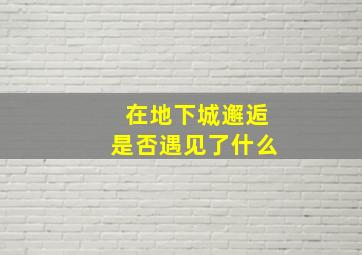 在地下城邂逅
是否遇见了什么